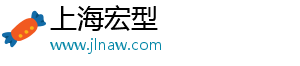 上海宏型
www.jlnaw.com